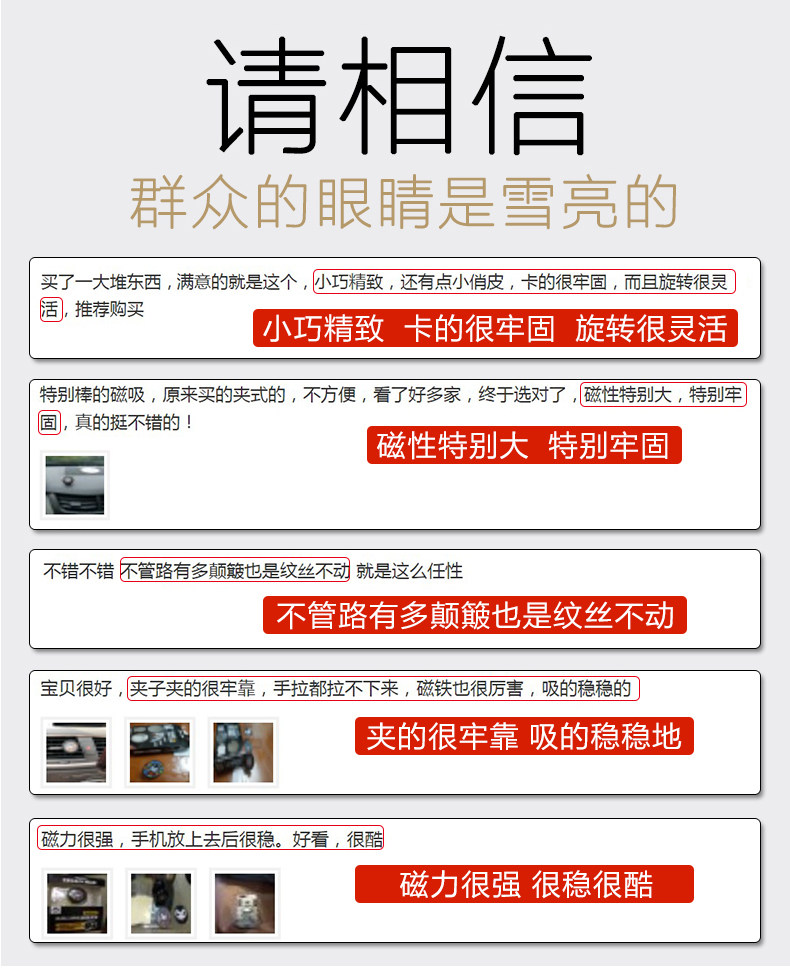 请相信
群众的眼睛是雪亮的

买了一大堆东西，满意的就是这个，小巧精致，还有点小俏皮，卡的很牢固，而且旋转很灵活，推荐购买

小巧精致 卡的很牢固 旋转很灵活

特别棒的磁吸，原来买的夹式的，不方便，看了好多家，终于选对了，磁性特别大，特别牢固，真的挺不错的！

磁性特别大 特别牢固

不错不错 不管路有多颠簸也是纹丝不动 就是这么任性

不管路有多颠簸也是纹丝不动

宝贝很好，夹子夹的很牢靠，手拉都拉不下来，磁铁也很厉害，吸的稳稳的

夹的很牢靠 吸的稳稳地

磁力很强，手机放上去后很稳。好看，很酷

磁力很强 很稳很酷